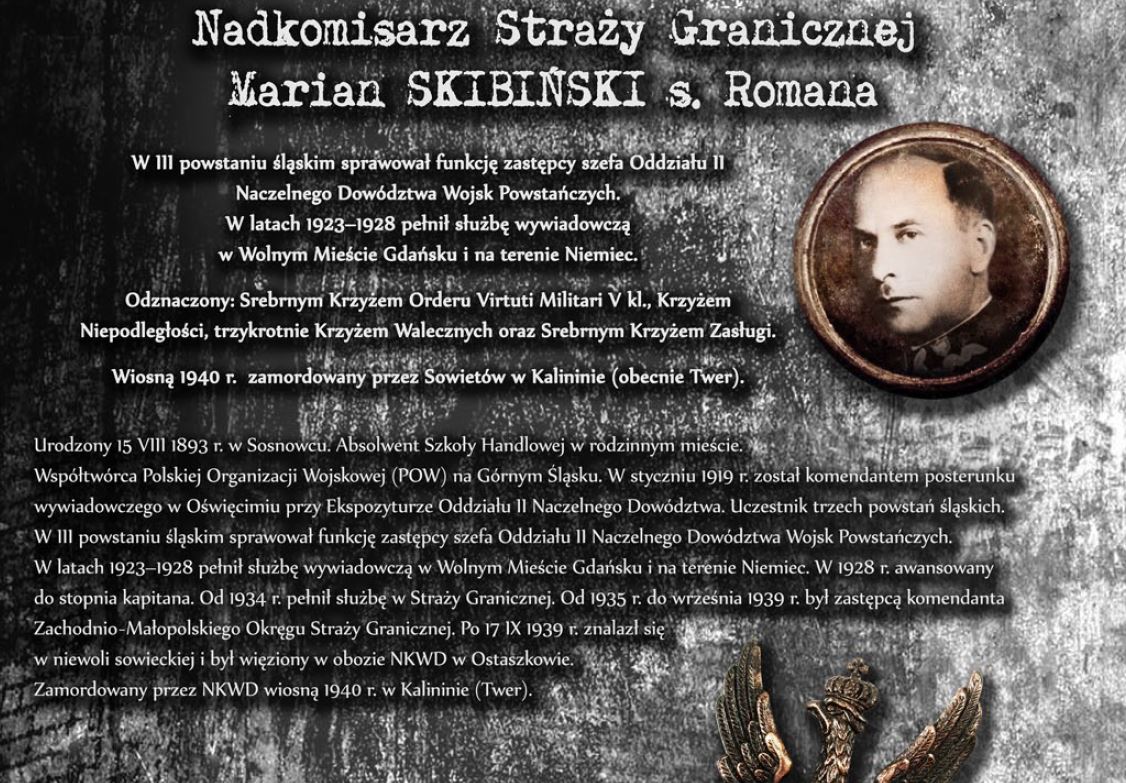 Nadkomisarz Straży Granicznej
Marian SKIBIŃSKI s. Romana

W III powstaniu śląskim sprawował funkcję zastępcy szefa Oddziału II Naczelnego Dowództwa Wojsk Powstańczych. W latach 1923–1928 pełnił służbę wywiadowczą w Wolnym Mieście Gdańsku i na terenie Niemiec.

Odznaczony: Srebrnym Krzyżem Orderu Virtuti Militari V kl., Krzyżem Niepodległości, trzykrotnie Krzyżem Walecznych oraz Srebrnym Krzyżem Zasługi.

Wiosną 1940 r. zamordowany przez Sowietów w Kalininie (obecnie Twer).

Urodzony 15 VIII 1893 r. w Sosnowcu. Absolwent Szkoły Handlowej w rodzinnym mieście. Współtwórca Polskiej Organizacji Wojskowej (POW) na Górnym Śląsku. W styczniu 1919 r. został komendantem posterunku wywiadowczego w Oświęcimiu przy Ekspozyturze Oddziału II Naczelnego Dowództwa. Uczestnik trzech powstań śląskich. W III powstaniu śląskim sprawował funkcję zastępcy szefa Oddziału II Naczelnego Dowództwa Wojsk Powstańczych. W latach 1923–1928 pełnił służbę wywiadowczą w Wolnym Mieście Gdańsku i na terenie Niemiec. W 1928 r. awansowany do stopnia kapitana. Od 1934 r. pełnił służbę w Straży Granicznej. Od 1935 r. do września 1939 r. był zastępcą komendanta Zachodnio-Małopolskiego Okręgu Straży Granicznej. Po 17 IX 1939 r. znalazł się w niewoli sowieckiej i był więziony w obozie NKWD w Ostaszkowie. Zamordowany przez NKWD wiosną 1940 r. w Kalininie (Twer).